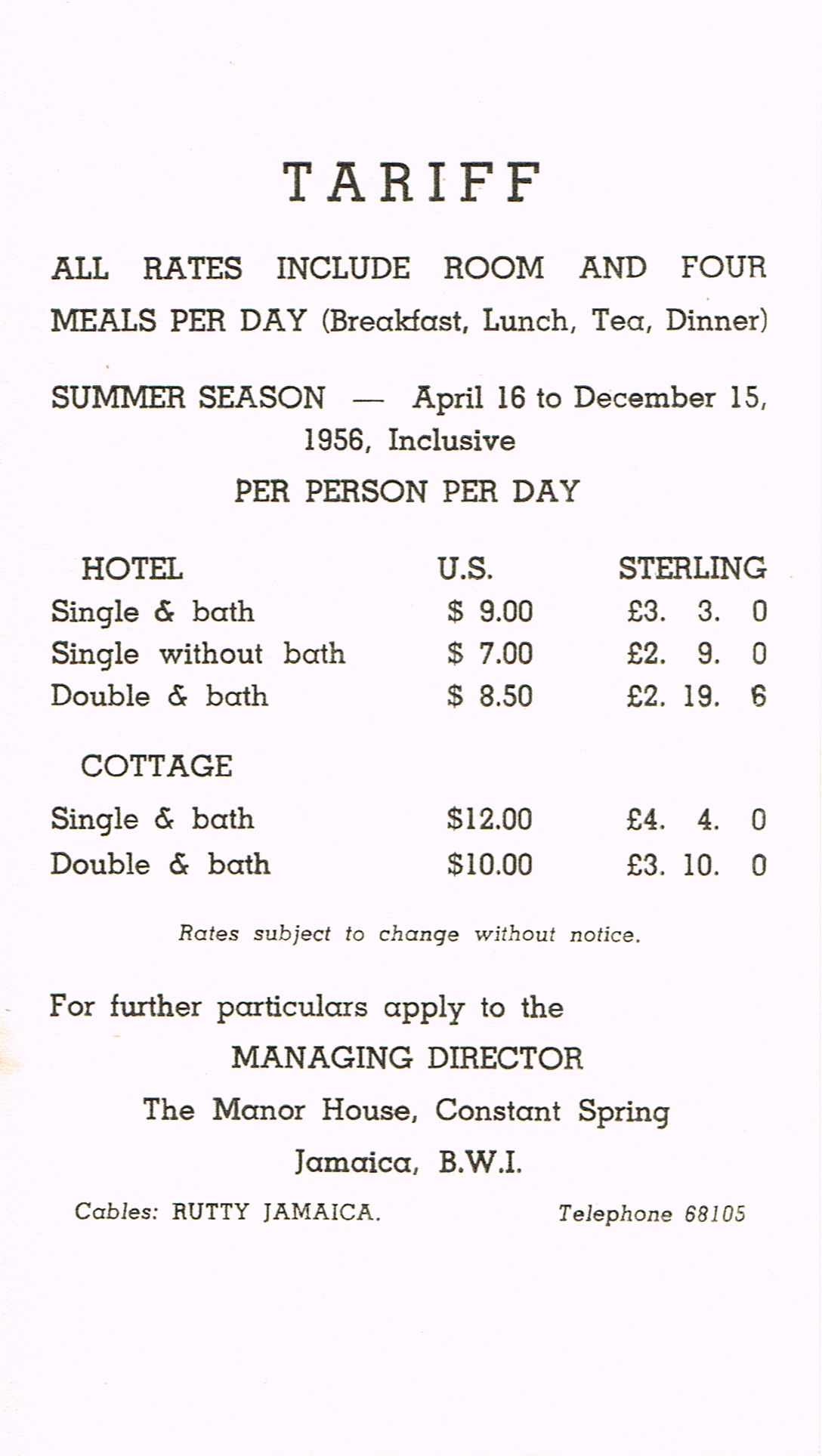 TARIFF

ALL RATES INCLUDE ROOM AND FOUR MEALS PER DAY (Breakfast, Lunch, Tea, Dinner)

SUMMER SEASON — April 16 to December 15, 1956, Inclusive

PER PERSON PER DAY

| HOTEL | U.S. | STERLING |
|---|---|---|
| Single & bath | \$ 9.00 | £3. 3. 0 |
| Single without bath | \$ 7.00 | £2. 9. 0 |
| Double & bath | \$ 8.50 | £2. 19. 6 |
| COTTAGE | | |
| Single & bath | \$12.00 | £4. 4. 0 |
| Double & bath | \$10.00 | £3. 10. 0 |

Rates subject to change without notice.

For further particulars apply to the

MANAGING DIRECTOR

The Manor House, Constant Spring

Jamaica, B.W.I.

Cables: RUTTY JAMAICA.

Telephone 68105